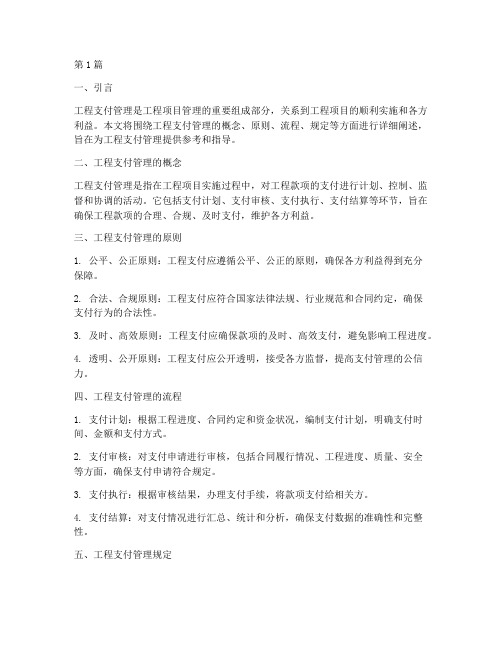 第 1 篇

一、引言

工程支付管理是工程项目管理的重要组成部分，关系到工程项目的顺利实施和各方利益。本文将围绕工程支付管理的概念、原则、流程、规定等方面进行详细阐述，旨在为工程支付管理提供参考和指导。

二、工程支付管理的概念

工程支付管理是指在工程项目实施过程中，对工程款项的支付进行计划、控制、监督和协调的活动。它包括支付计划、支付审核、支付执行、支付结算等环节，旨在确保工程款项的合理、合规、及时支付，维护各方利益。

三、工程支付管理的原则

1. 公平、公正原则：工程支付应遵循公平、公正的原则，确保各方利益得到充分保障。

2. 合法、合规原则：工程支付应符合国家法律法规、行业规范和合同约定，确保支付行为的合法性。

3. 及时、高效原则：工程支付应确保款项的及时、高效支付，避免影响工程进度。

4. 透明、公开原则：工程支付应公开透明，接受各方监督，提高支付管理的公信力。

四、工程支付管理的流程

1. 支付计划：根据工程进度、合同约定和资金状况，编制支付计划，明确支付时间、金额和支付方式。

2. 支付审核：对支付申请进行审核，包括合同履行情况、工程进度、质量、安全等方面，确保支付申请符合规定。

3. 支付执行：根据审核结果，办理支付手续，将款项支付给相关方。

4. 支付结算：对支付情况进行汇总、统计和分析，确保支付数据的准确性和完整性。

五、工程支付管理规定